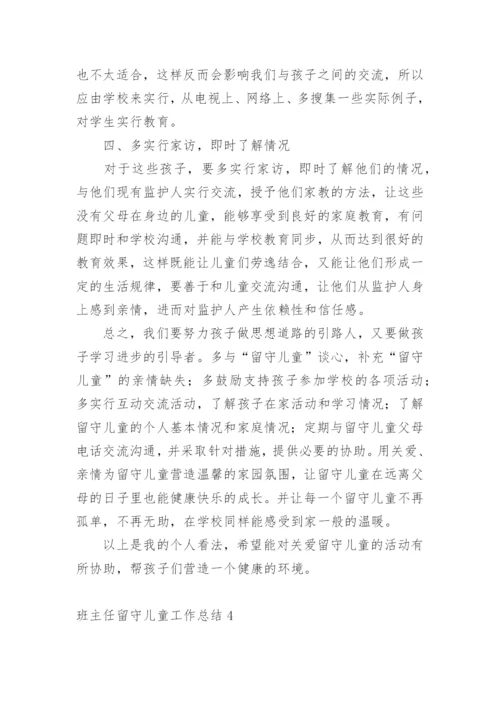 也不太适合，这样反而会影响我们与孩子之间的交流，所以应由学校来实行，从电视上、网络上、多搜集一些实际例子，对学生实行教育。

四、多实行家访，即时了解情况

对于这些孩子，要多实行家访，即时了解他们的情况，与他们现有监护人实行交流，授予他们家教的方法，让这些没有父母在身边的儿童，能够享受到良好的家庭教育，有问题即时和学校沟通，并能与学校教育同步，从而达到很好的教育效果，这样既能让儿童们劳逸结合，又能让他们形成一定的生活规律，要善于和儿童交流沟通，让他们从监护人身上感到亲情，进而对监护人产生依赖性和信任感。

总之，我们要努力孩子做思想道路的引路人，又要做孩子学习进步的引导者。多与“留守儿童”谈心，补充“留守儿童”的亲情缺失；多鼓励支持孩子参加学校的各项活动；多实行互动交流活动，了解孩子在家活动和学习情况；了解留守儿童的个人基本情况和家庭情况；定期与留守儿童父母电话交流沟通，并采取针对措施，提供必要的协助。用关爱、亲情为留守儿童营造温馨的家园氛围，让留守儿童在远离父母的日子里也能健康快乐的成长。并让每一个留守儿童不再孤单，不再无助，在学校同样能感受到家一般的温暖。

以上是我的个人看法，希望能对关爱留守儿童的活动有所协助，帮孩子们营造一个健康的环境。

班主任留守儿童工作总结 4